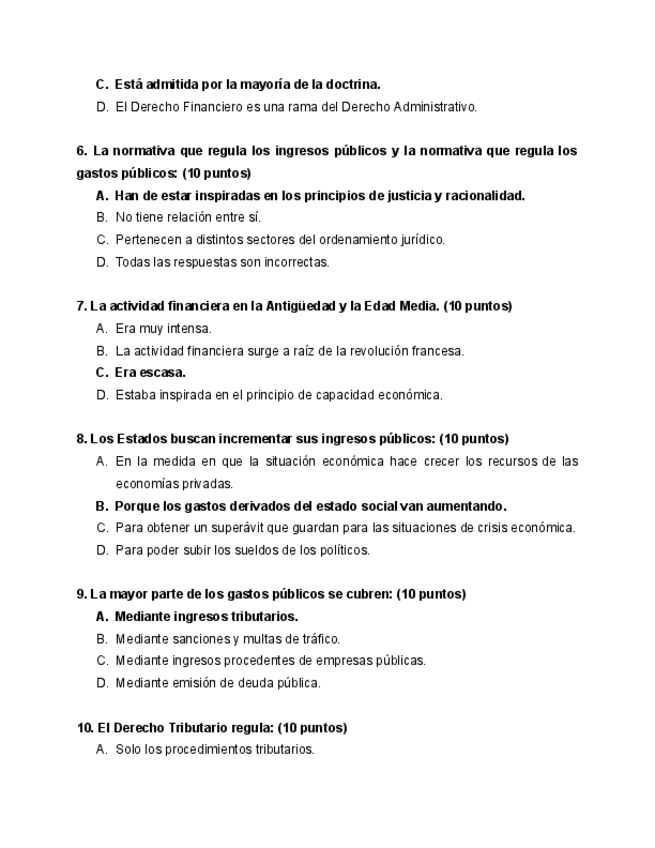 C. Está admitida por la mayoría de la doctrina.
D. El Derecho Financiero es una rama del Derecho Administrativo.

6. La normativa que regula los ingresos públicos y la normativa que regula los gastos públicos: (10 puntos)
A. Han de estar inspiradas en los principios de justicia y racionalidad.
B. No tiene relación entre sí.
C. Pertenecen a distintos sectores del ordenamiento jurídico.
D. Todas las respuestas son incorrectas.

7. La actividad financiera en la Antigüedad y la Edad Media. (10 puntos)
A. Era muy intensa.
B. La actividad financiera surge a raíz de la revolución francesa.
C. Era escasa.
D. Estaba inspirada en el principio de capacidad económica.

8. Los Estados buscan incrementar sus ingresos públicos: (10 puntos)
A. En la medida en que la situación económica hace crecer los recursos de las economías privadas.
B. Porque los gastos derivados del estado social van aumentando.
C. Para obtener un superávit que guardan para las situaciones de crisis económica.
D. Para poder subir los sueldos de los políticos.

9. La mayor parte de los gastos públicos se cubren: (10 puntos)
A. Mediante ingresos tributarios.
B. Mediante sanciones y multas de tráfico.
C. Mediante ingresos procedentes de empresas públicas.
D. Mediante emisión de deuda pública.

10. El Derecho Tributario regula: (10 puntos)
A. Solo los procedimientos tributarios.